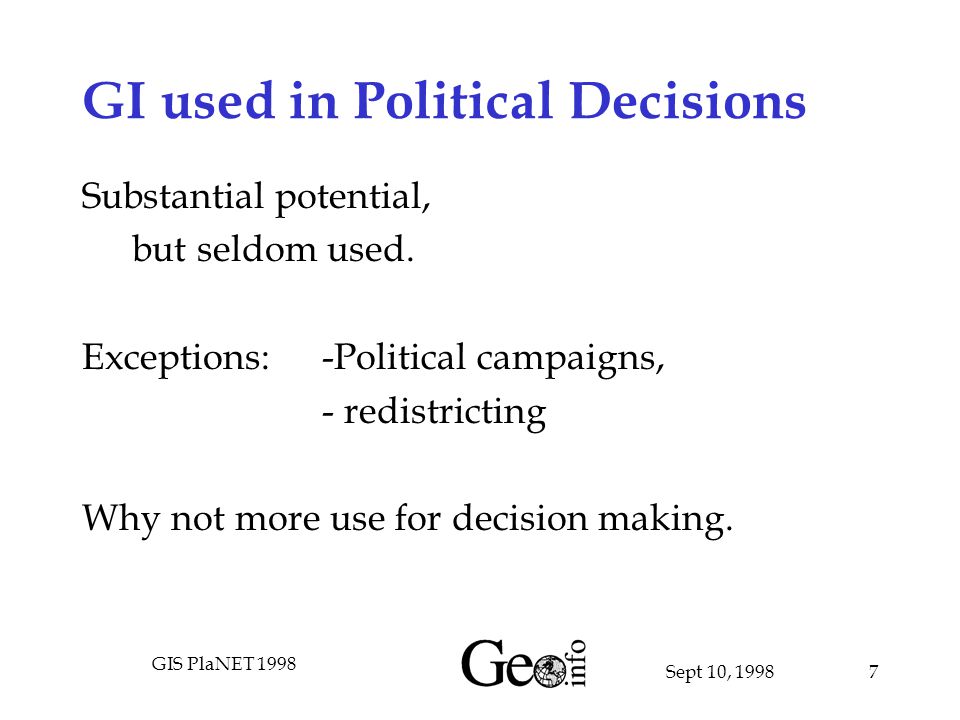 GI used in Political Decisions

Substantial potential,
but seldom used.

Exceptions: -Political campaigns,
- redistricting

Why not more use for decision making.

GIS PlaNET 1998

Geo info

Sept 10, 1998

7